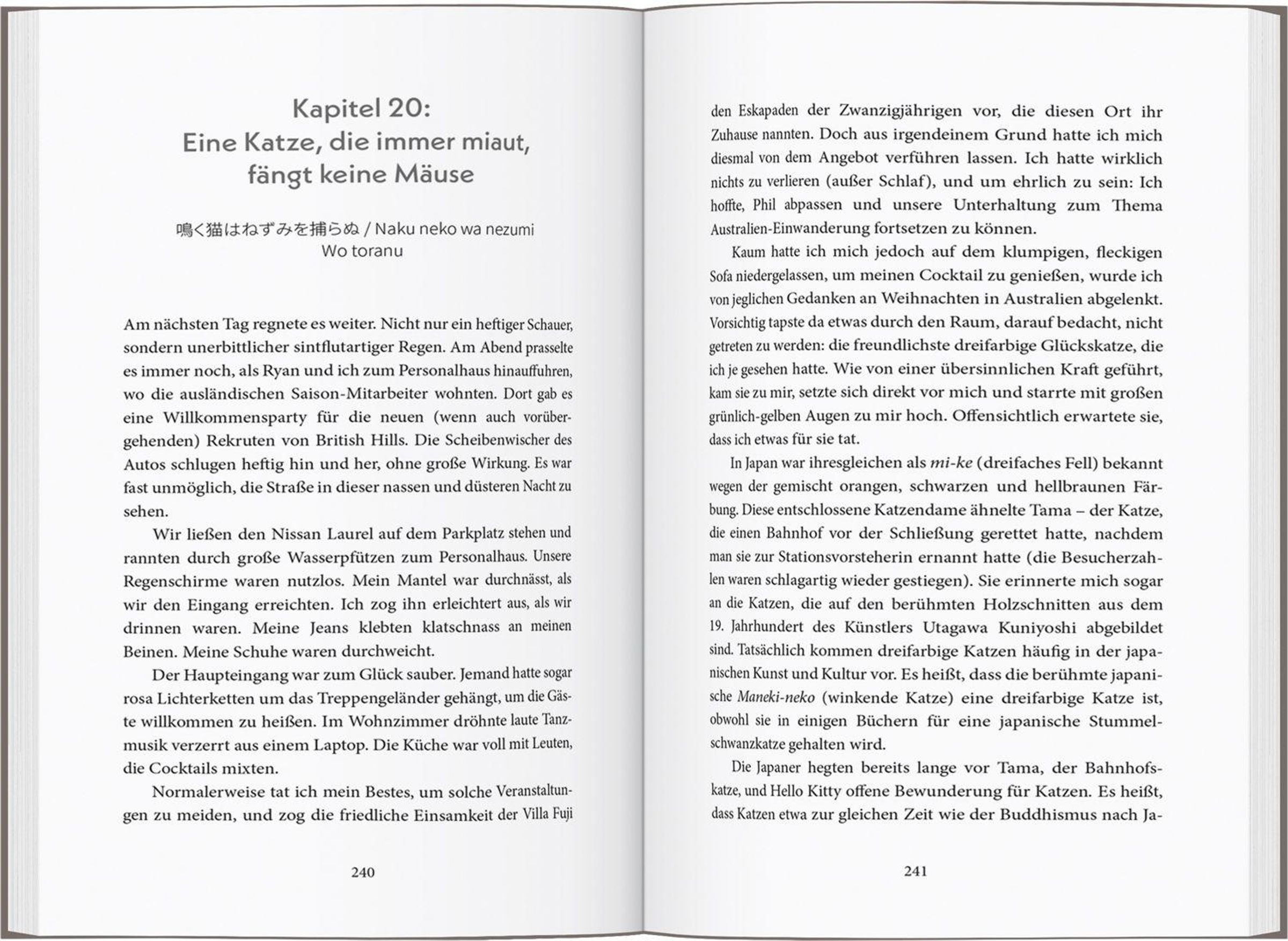 Kapitel 20:
Eine Katze, die immer miaut, fängt keine Mäuse

鳴く猫はねずみを捕らぬ / Naku neko wa nezumi Wo toranu

Am nächsten Tag regnete es weiter. Nicht nur ein heftiger Schauer, sondern unerbittlicher sintflutartiger Regen. Am Abend prasselte es immer noch, als Ryan und ich zum Personalhaus hinauffuhren, wo die ausländischen Saison-Mitarbeiter wohnten. Dort gab es eine Willkommensparty für die neuen (wenn auch vorübergehenden) Rekruten von British Hills. Die Scheibenwischer des Autos schlugen heftig hin und her, ohne große Wirkung. Es war fast unmöglich, die Straße in dieser nassen und düsteren Nacht zu sehen.

Wir ließen den Nissan Laurel auf dem Parkplatz stehen und rannten durch große Wasserpfützen zum Personalhaus. Unsere Regenschirme waren nutzlos. Mein Mantel war durchnässt, als wir den Eingang erreichten. Ich zog ihn erleichtert aus, als wir drinnen waren. Meine Jeans klebten klatschnass an meinen Beinen. Meine Schuhe waren durchweicht.

Der Haupteingang war zum Glück sauber. Jemand hatte sogar rosa Lichterketten um das Treppengeländer gehängt, um die Gäste willkommen zu heißen. Im Wohnzimmer dröhnte laute Tanzmusik verzerrt aus einem Laptop. Die Küche war voll mit Leuten, die Cocktails mixten.

Normalerweise tat ich mein Bestes, um solche Veranstaltungen zu meiden, und zog die friedliche Einsamkeit der Villa Fuji

240

den Eskapaden der Zwanzigjährigen vor, die diesen Ort ihr Zuhause nannten. Doch aus irgendeinem Grund hatte ich mich diesmal von dem Angebot verführen lassen. Ich hatte wirklich nichts zu verlieren (außer Schlaf), und um ehrlich zu sein: Ich hoffte, Phil abpassen und unsere Unterhaltung zum Thema Australien-Einwanderung fortsetzen zu können.

Kaum hatte ich mich jedoch auf dem klumpigen, fleckigen Sofa niedergelassen, um meinen Cocktail zu genießen, wurde ich von jeglichen Gedanken an Weihnachten in Australien abgelenkt. Vorsichtig tapste da etwas durch den Raum, darauf bedacht, nicht getreten zu werden: die freundlichste dreifarbige Glückskatze, die ich je gesehen hatte. Wie von einer übersinnlichen Kraft geführt, kam sie zu mir, setzte sich direkt vor mich und starrte mit großen grünlich-gelben Augen zu mir hoch. Offensichtlich erwartete sie, dass ich etwas für sie tat.

In Japan war ihresgleichen als mi-ke (dreifaches Fell) bekannt wegen der gemischt orangen, schwarzen und hellbraunen Färbung. Diese entschlossene Katzendame ähnelte Tama – der Katze, die einen Bahnhof vor der Schließung gerettet hatte, nachdem man sie zur Stationsvorsteherin ernannt hatte (die Besucherzahlen waren schlagartig wieder gestiegen). Sie erinnerte mich sogar an die Katzen, die auf den berühmten Holzschnitten aus dem 19. Jahrhundert des Künstlers Utagawa Kuniyoshi abgebildet sind. Tatsächlich kommen dreifarbige Katzen häufig in der japanischen Kunst und Kultur vor. Es heißt, dass die berühmte japanische Maneki-neko (winkende Katze) eine dreifarbige Katze ist, obwohl sie in einigen Büchern für eine japanische Stummelschwanzkatze gehalten wird.

Die Japaner hegten bereits lange vor Tama, der Bahnhofskatze, und Hello Kitty offene Bewunderung für Katzen. Es heißt, dass Katzen etwa zur gleichen Zeit wie der Buddhismus nach Ja-

241